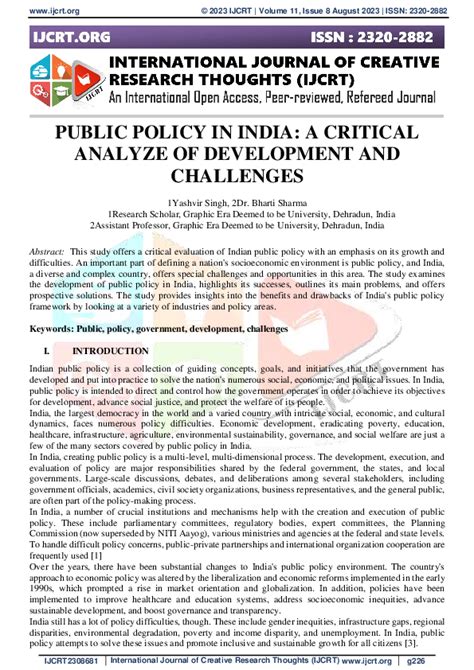 www.ijcrt.org © 2023 IJCRT | Volume 11, Issue 8 August 2023 | ISSN: 2320-2882

IJCRT.ORG ISSN : 2320-2882

IJCRT

INTERNATIONAL JOURNAL OF CREATIVE RESEARCH THOUGHTS (IJCRT)
An International Open Access, Peer-reviewed, Refereed Journal

PUBLIC POLICY IN INDIA: A CRITICAL ANALYZE OF DEVELOPMENT AND CHALLENGES

1Yashvir Singh, 2Dr. Bharti Sharma
1Research Scholar, Graphic Era Deemed to be University, Dehradun, India
2Assistant Professor, Graphic Era Deemed to be University, Dehradun, India

Abstract: This study offers a critical evaluation of Indian public policy with an emphasis on its growth and difficulties. An important part of defining a nation's socioeconomic environment is public policy, and India, a diverse and complex country, offers special challenges and opportunities in this area. The study examines the development of public policy in India, highlights its successes, outlines its main problems, and offers prospective solutions. The study provides insights into the benefits and drawbacks of India's public policy framework by looking at a variety of industries and policy areas.

Keywords: Public, policy, government, development, challenges

I. INTRODUCTION

Indian public policy is a collection of guiding concepts, goals, and initiatives that the government has developed and put into practice to solve the nation's numerous social, economic, and political issues. In India, public policy is intended to direct and control how the government operates in order to achieve its objectives for development, advance social justice, and protect the welfare of its people.
India, the largest democracy in the world and a varied country with intricate social, economic, and cultural dynamics, faces numerous policy difficulties. Economic development, eradicating poverty, education, healthcare, infrastructure, agriculture, environmental sustainability, governance, and social welfare are just a few of the many sectors covered by public policy in India.
In India, creating public policy is a multi-level, multi-dimensional process. The development, execution, and evaluation of policy are major responsibilities shared by the federal government, the states, and local governments. Large-scale discussions, debates, and deliberations among several stakeholders, including government officials, academics, civil society organizations, business representatives, and the general public, are often part of the policy-making process.
In India, a number of crucial institutions and mechanisms help with the creation and execution of public policy. These include parliamentary committees, regulatory bodies, expert committees, the Planning Commission (now superseded by NITI Aayog), various ministries and agencies at the federal and state levels. To handle difficult policy concerns, public-private partnerships and international organization cooperation are frequently used [1]
Over the years, there have been substantial changes to India's public policy environment. The country's approach to economic policy was altered by the liberalization and economic reforms implemented in the early 1990s, which prompted a rise in market orientation and globalization. In addition, policies have been implemented to improve healthcare and education systems, address socioeconomic inequities, advance sustainable development, and boost governance and transparency.
India still has a lot of policy difficulties, though. These include gender inequities, infrastructure gaps, regional disparities, environmental degradation, poverty and income disparity, and unemployment. In India, public policy attempts to solve these issues and promote inclusive and sustainable growth for all citizens [3].

IJCRT2308681 | International Journal of Creative Research Thoughts (IJCRT) www.ijcrt.org | g226